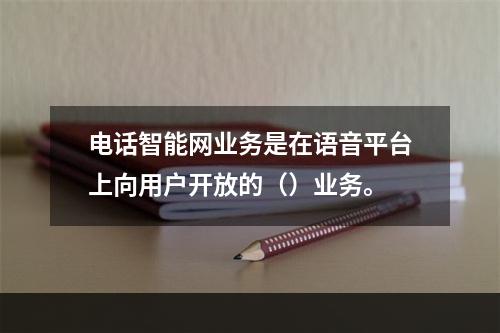 电话智能网业务是在语音平台上向用户开放的（）业务。